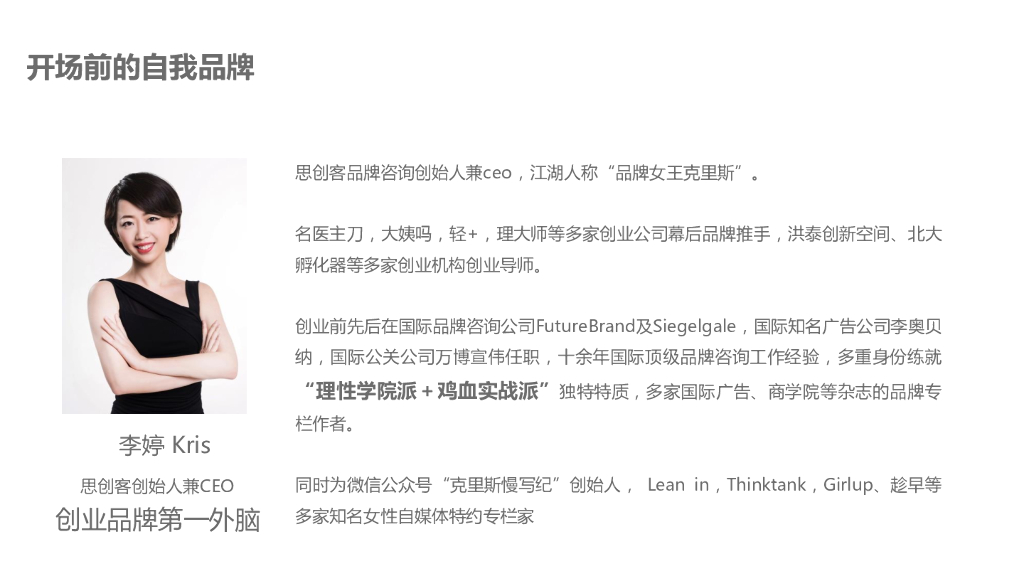 开场前的自我品牌

李婷 Kris

思创客创始人兼CEO

创业品牌第一外脑

思创客品牌咨询创始人兼ceo，江湖人称“品牌女王克里斯”。

名医主刀，大姨吗，轻+，理大师等多家创业公司幕后品牌推手，洪泰创新空间、北大孵化器等多家创业机构创业导师。

创业前先后在国际品牌咨询公司FutureBrand及Siegelgale，国际知名广告公司李奥贝纳，国际公关公司万博宣伟任职，十余年国际顶级品牌咨询工作经验，多重身份练就“理性学院派＋鸡血实战派”独特特质，多家国际广告、商学院等杂志的品牌专栏作者。

同时为微信公众号“克里斯慢写纪”创始人， Lean in，Thinktank，Girlup、趁早等多家知名女性自媒体特约专栏家